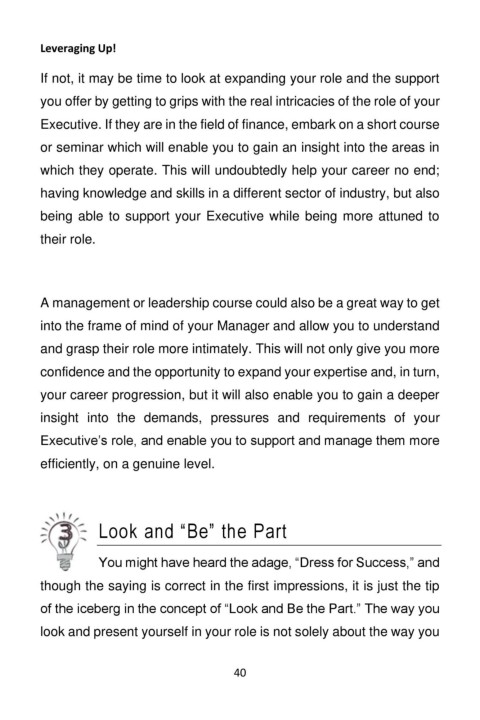 Leveraging Up!

If not, it may be time to look at expanding your role and the support you offer by getting to grips with the real intricacies of the role of your Executive. If they are in the field of finance, embark on a short course or seminar which will enable you to gain an insight into the areas in which they operate. This will undoubtedly help your career no end; having knowledge and skills in a different sector of industry, but also being able to support your Executive while being more attuned to their role.

A management or leadership course could also be a great way to get into the frame of mind of your Manager and allow you to understand and grasp their role more intimately. This will not only give you more confidence and the opportunity to expand your expertise and, in turn, your career progression, but it will also enable you to gain a deeper insight into the demands, pressures and requirements of your Executive's role, and enable you to support and manage them more efficiently, on a genuine level.

3 Look and "Be" the Part

You might have heard the adage, "Dress for Success," and though the saying is correct in the first impressions, it is just the tip of the iceberg in the concept of "Look and Be the Part." The way you look and present yourself in your role is not solely about the way you

40